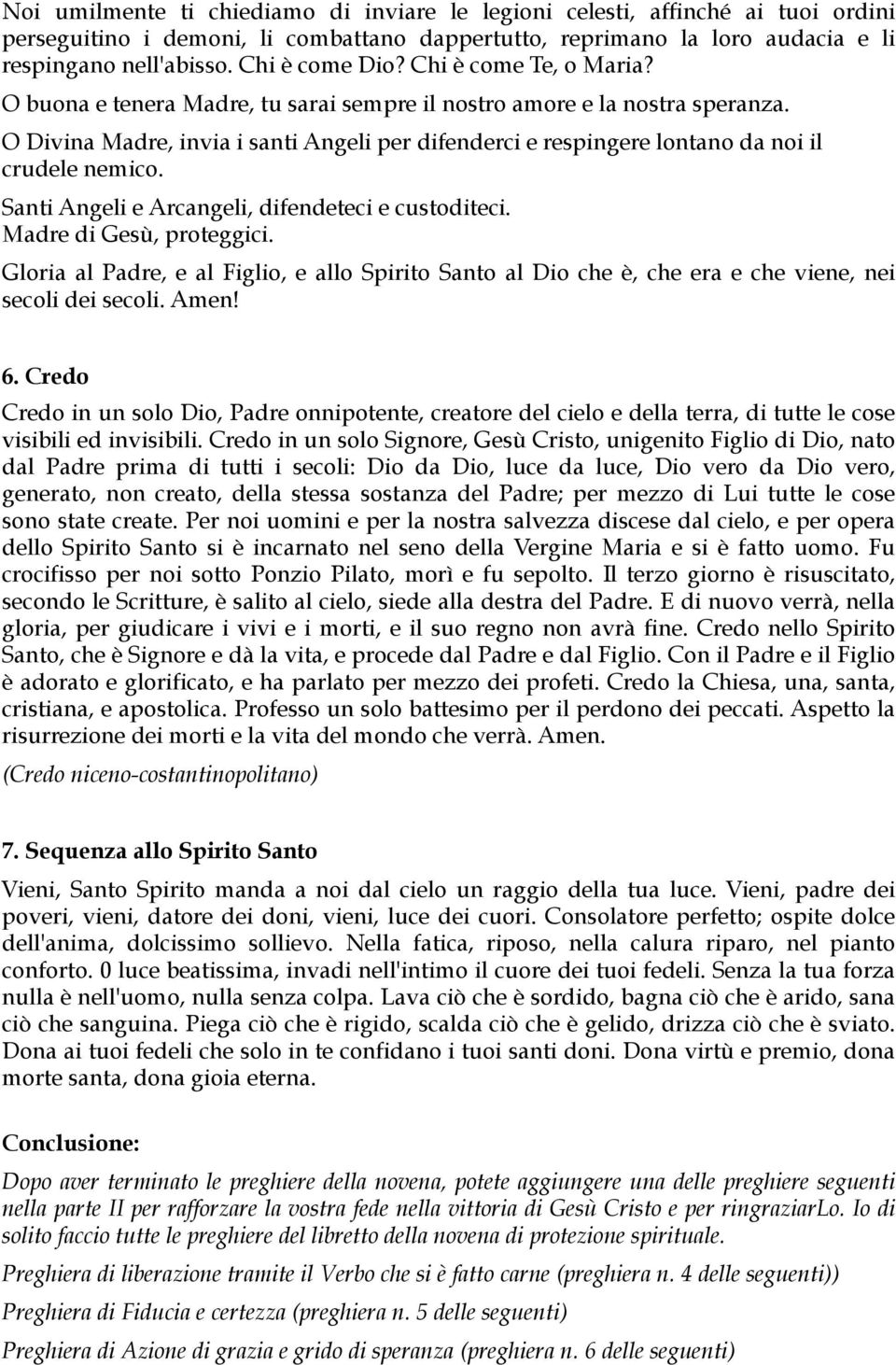 Noi umilmente ti chiediamo di inviare le legioni celesti, affinché ai tuoi ordini perseguitino i demoni, li combattano dappertutto, reprimano la loro audacia e li respingano nell'abisso. Chi è come Dio? Chi è come Te, o Maria?

O buona e tenera Madre, tu sarai sempre il nostro amore e la nostra speranza.

O Divina Madre, invia i santi Angeli per difenderci e respingere lontano da noi il crudele nemico.

Santi Angeli e Arcangeli, difendeteci e custoditeci.
Madre di Gesù, proteggici.

Gloria al Padre, e al Figlio, e allo Spirito Santo al Dio che è, che era e che viene, nei secoli dei secoli. Amen!

6. Credo

Credo in un solo Dio, Padre onnipotente, creatore del cielo e della terra, di tutte le cose visibili ed invisibili. Credo in un solo Signore, Gesù Cristo, unigenito Figlio di Dio, nato dal Padre prima di tutti i secoli: Dio da Dio, luce da luce, Dio vero da Dio vero, generato, non creato, della stessa sostanza del Padre; per mezzo di Lui tutte le cose sono state create. Per noi uomini e per la nostra salvezza discese dal cielo, e per opera dello Spirito Santo si è incarnato nel seno della Vergine Maria e si è fatto uomo. Fu crocifisso per noi sotto Ponzio Pilato, morì e fu sepolto. Il terzo giorno è risuscitato, secondo le Scritture, è salito al cielo, siede alla destra del Padre. E di nuovo verrà, nella gloria, per giudicare i vivi e i morti, e il suo regno non avrà fine. Credo nello Spirito Santo, che è Signore e dà la vita, e procede dal Padre e dal Figlio. Con il Padre e il Figlio è adorato e glorificato, e ha parlato per mezzo dei profeti. Credo la Chiesa, una, santa, cristiana, e apostolica. Professo un solo battesimo per il perdono dei peccati. Aspetto la risurrezione dei morti e la vita del mondo che verrà. Amen.

(Credo niceno-costantinopolitano)

7. Sequenza allo Spirito Santo

Vieni, Santo Spirito manda a noi dal cielo un raggio della tua luce. Vieni, padre dei poveri, vieni, datore dei doni, vieni, luce dei cuori. Consolatore perfetto; ospite dolce dell'anima, dolcissimo sollievo. Nella fatica, riposo, nella calura riparo, nel pianto conforto. 0 luce beatissima, invadi nell'intimo il cuore dei tuoi fedeli. Senza la tua forza nulla è nell'uomo, nulla senza colpa. Lava ciò che è sordido, bagna ciò che è arido, sana ciò che sanguina. Piega ciò che è rigido, scalda ciò che è gelido, drizza ciò che è sviato. Dona ai tuoi fedeli che solo in te confidano i tuoi santi doni. Dona virtù e premio, dona morte santa, dona gioia eterna.

Conclusione:

Dopo aver terminato le preghiere della novena, potete aggiungere una delle preghiere seguenti nella parte II per rafforzare la vostra fede nella vittoria di Gesù Cristo e per ringraziarLo. Io di solito faccio tutte le preghiere del libretto della novena di protezione spirituale.

Preghiera di liberazione tramite il Verbo che si è fatto carne (preghiera n. 4 delle seguenti))

Preghiera di Fiducia e certezza (preghiera n. 5 delle seguenti)

Preghiera di Azione di grazia e grido di speranza (preghiera n. 6 delle seguenti)